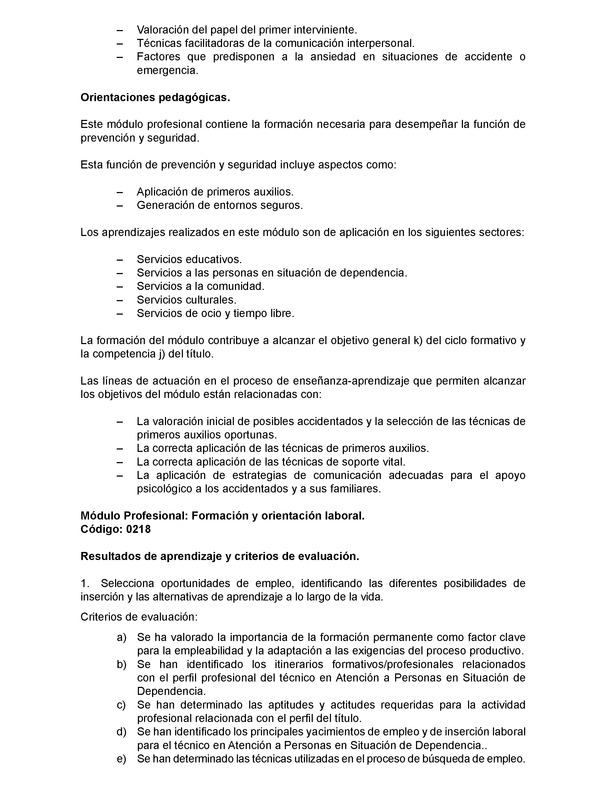 – Valoración del papel del primer interviniente.
– Técnicas facilitadoras de la comunicación interpersonal.
– Factores que predisponen a la ansiedad en situaciones de accidente o emergencia.

Orientaciones pedagógicas.

Este módulo profesional contiene la formación necesaria para desempeñar la función de prevención y seguridad.

Esta función de prevención y seguridad incluye aspectos como:

– Aplicación de primeros auxilios.
– Generación de entornos seguros.

Los aprendizajes realizados en este módulo son de aplicación en los siguientes sectores:

– Servicios educativos.
– Servicios a las personas en situación de dependencia.
– Servicios a la comunidad.
– Servicios culturales.
– Servicios de ocio y tiempo libre.

La formación del módulo contribuye a alcanzar el objetivo general k) del ciclo formativo y la competencia j) del título.

Las líneas de actuación en el proceso de enseñanza-aprendizaje que permiten alcanzar los objetivos del módulo están relacionadas con:

– La valoración inicial de posibles accidentados y la selección de las técnicas de primeros auxilios oportunas.
– La correcta aplicación de las técnicas de primeros auxilios.
– La correcta aplicación de las técnicas de soporte vital.
– La aplicación de estrategias de comunicación adecuadas para el apoyo psicológico a los accidentados y a sus familiares.

Módulo Profesional: Formación y orientación laboral.
Código: 0218

Resultados de aprendizaje y criterios de evaluación.

1. Selecciona oportunidades de empleo, identificando las diferentes posibilidades de inserción y las alternativas de aprendizaje a lo largo de la vida.

Criterios de evaluación:

a) Se ha valorado la importancia de la formación permanente como factor clave para la empleabilidad y la adaptación a las exigencias del proceso productivo.
b) Se han identificado los itinerarios formativos/profesionales relacionados con el perfil profesional del técnico en Atención a Personas en Situación de Dependencia.
c) Se han determinado las aptitudes y actitudes requeridas para la actividad profesional relacionada con el perfil del título.
d) Se han identificado los principales yacimientos de empleo y de inserción laboral para el técnico en Atención a Personas en Situación de Dependencia..
e) Se han determinado las técnicas utilizadas en el proceso de búsqueda de empleo.